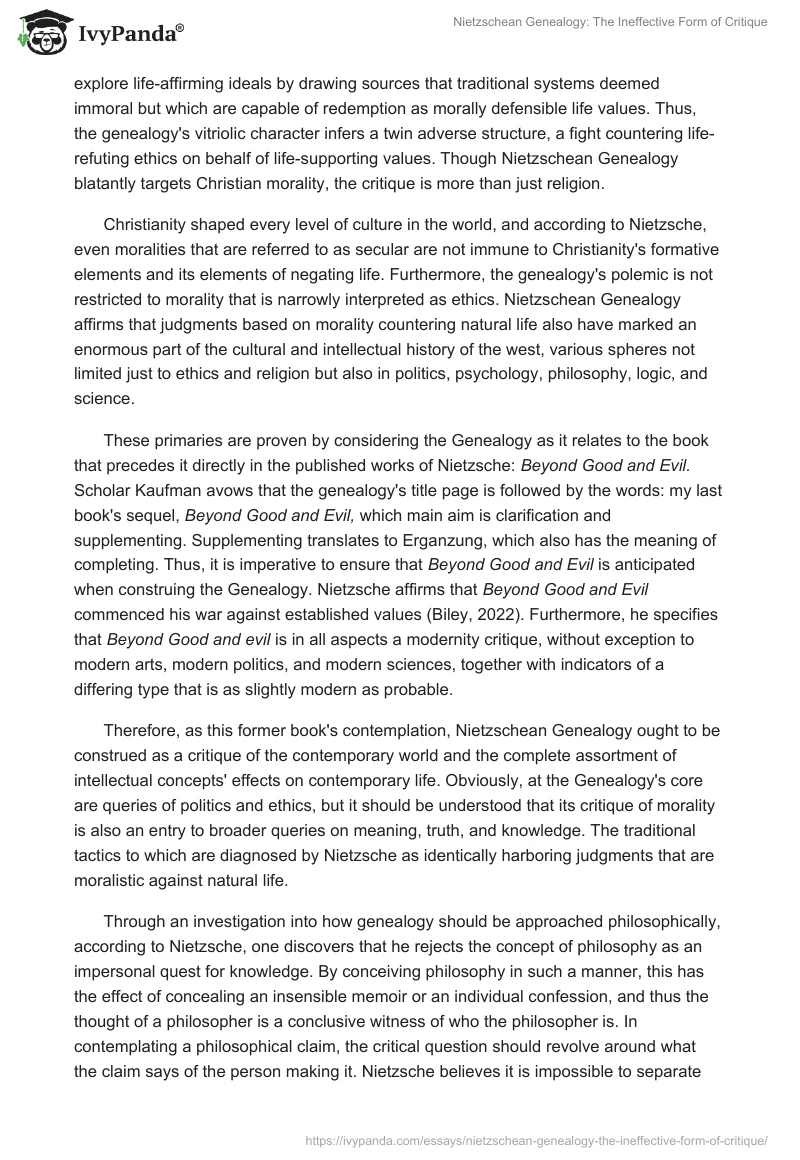 IvyPanda®

Nietzschean Genealogy: The Ineffective Form of Critique

explore life-affirming ideals by drawing sources that traditional systems deemed immoral but which are capable of redemption as morally defensible life values. Thus, the genealogy's vitriolic character infers a twin adverse structure, a fight countering life-refuting ethics on behalf of life-supporting values. Though Nietzschean Genealogy blatantly targets Christian morality, the critique is more than just religion.

Christianity shaped every level of culture in the world, and according to Nietzsche, even moralities that are referred to as secular are not immune to Christianity's formative elements and its elements of negating life. Furthermore, the genealogy's polemic is not restricted to morality that is narrowly interpreted as ethics. Nietzschean Genealogy affirms that judgments based on morality countering natural life also have marked an enormous part of the cultural and intellectual history of the west, various spheres not limited just to ethics and religion but also in politics, psychology, philosophy, logic, and science.

These primaries are proven by considering the Genealogy as it relates to the book that precedes it directly in the published works of Nietzsche: Beyond Good and Evil. Scholar Kaufman avows that the genealogy's title page is followed by the words: my last book's sequel, Beyond Good and Evil, which main aim is clarification and supplementing. Supplementing translates to Erganzung, which also has the meaning of completing. Thus, it is imperative to ensure that Beyond Good and Evil is anticipated when construing the Genealogy. Nietzsche affirms that Beyond Good and Evil commenced his war against established values (Biley, 2022). Furthermore, he specifies that Beyond Good and evil is in all aspects a modernity critique, without exception to modern arts, modern politics, and modern sciences, together with indicators of a differing type that is as slightly modern as probable.

Therefore, as this former book's contemplation, Nietzschean Genealogy ought to be construed as a critique of the contemporary world and the complete assortment of intellectual concepts' effects on contemporary life. Obviously, at the Genealogy's core are queries of politics and ethics, but it should be understood that its critique of morality is also an entry to broader queries on meaning, truth, and knowledge. The traditional tactics to which are diagnosed by Nietzsche as identically harboring judgments that are moralistic against natural life.

Through an investigation into how genealogy should be approached philosophically, according to Nietzsche, one discovers that he rejects the concept of philosophy as an impersonal quest for knowledge. By conceiving philosophy in such a manner, this has the effect of concealing an insensible memoir or an individual confession, and thus the thought of a philosopher is a conclusive witness of who the philosopher is. In contemplating a philosophical claim, the critical question should revolve around what the claim says of the person making it. Nietzsche believes it is impossible to separate

https://ivypanda.com/essays/nietzschean-genealogy-the-ineffective-form-of-critique/